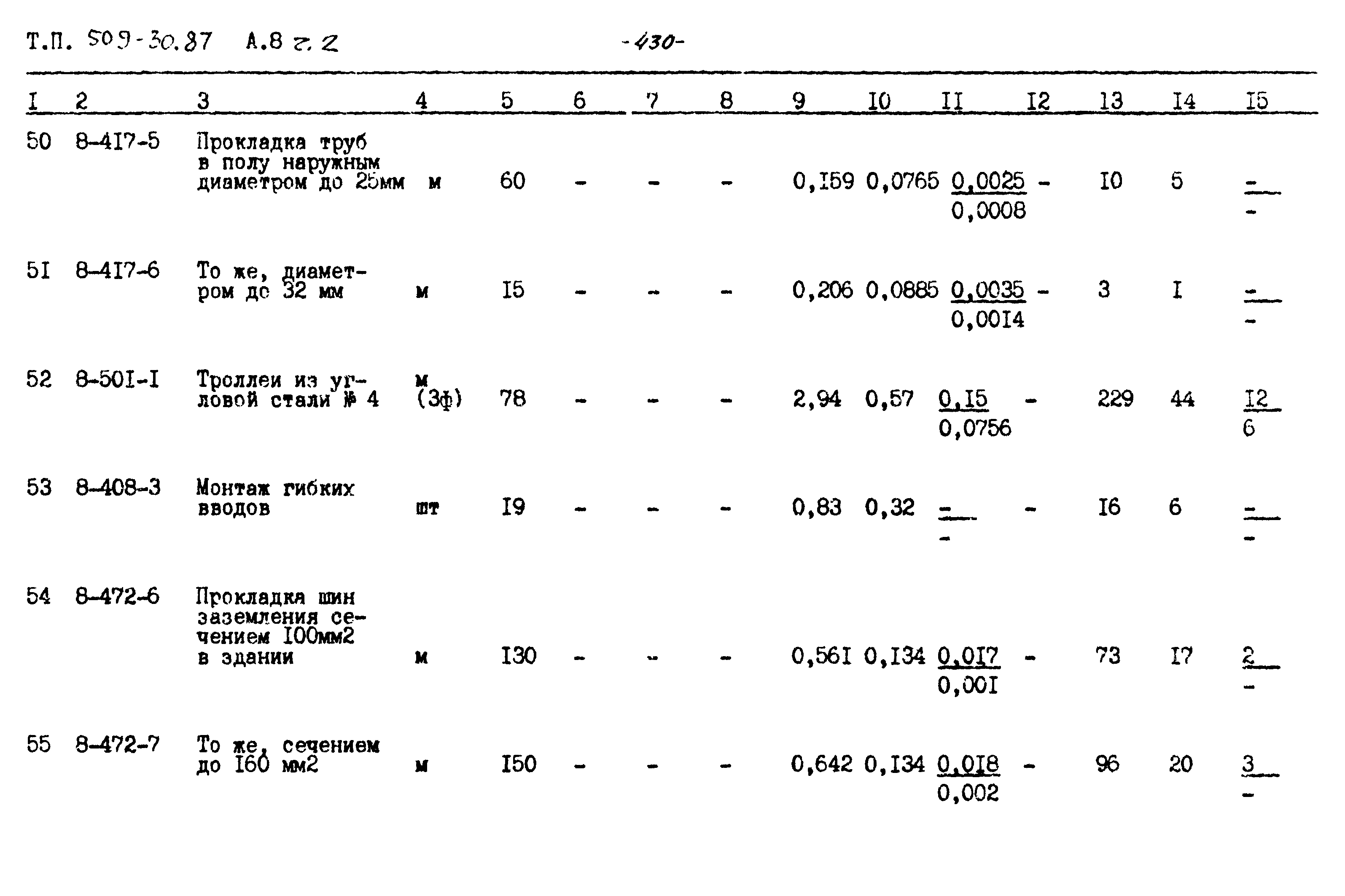 Т.П. 509-30.87 А.8 г.2 -430-

| I | 2 | 3 | 4 | 5 | 6 | 7 | 8 | 9 | I0 | II | I2 | I3 | I4 | I5 |
|---|---|---|---|---|---|---|---|---|---|---|---|---|---|---|
| 50 | 8-4I7-5 | Прокладка труб в полу наружным диаметром до 25мм | м | 60 | - | - | - | 0,I59 | 0,0765 | $\frac{0,0025}{0,0008}$ | - | I0 | 5 | $\frac{-}{-}$ |
| 5I | 8-4I7-6 | То же, диаметром до 32 мм | м | I5 | - | - | - | 0,206 | 0,0885 | $\frac{0,0035}{0,00I4}$ | - | 3 | I | $\frac{-}{-}$ |
| 52 | 8-50I-I | Троллеи из угловой стали № 4 | м (3ф) | 78 | - | - | - | 2,94 | 0,57 | $\frac{0,I5}{0,0756}$ | - | 229 | 44 | $\frac{I2}{6}$ |
| 53 | 8-408-3 | Монтаж гибких вводов | шт | I9 | - | - | - | 0,83 | 0,32 | $\frac{-}{-}$ | - | I6 | 6 | $\frac{-}{-}$ |
| 54 | 8-472-6 | Прокладка шин заземления сечением I00мм2 в здании | м | I30 | - | - | - | 0,56I | 0,I34 | $\frac{0,0I7}{0,00I}$ | - | 73 | I7 | $\frac{2}{-}$ |
| 55 | 8-472-7 | То же, сечением до I60 мм2 | м | I50 | - | - | - | 0,642 | 0,I34 | $\frac{0,0I8}{0,002}$ | - | 96 | 20 | $\frac{3}{-}$ |